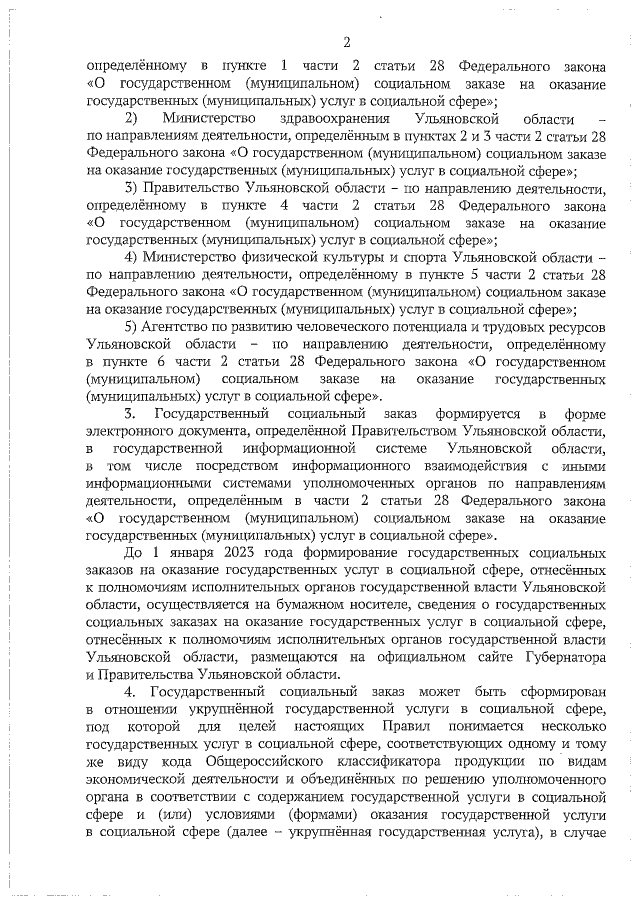 2

определённому в пункте 1 части 2 статьи 28 Федерального закона «О государственном (муниципальном) социальном заказе на оказание государственных (муниципальных) услуг в социальной сфере»;

2) Министерство здравоохранения Ульяновской области – по направлениям деятельности, определённым в пунктах 2 и 3 части 2 статьи 28 Федерального закона «О государственном (муниципальном) социальном заказе на оказание государственных (муниципальных) услуг в социальной сфере»;

3) Правительство Ульяновской области – по направлению деятельности, определённому в пункте 4 части 2 статьи 28 Федерального закона «О государственном (муниципальном) социальном заказе на оказание государственных (муниципальных) услуг в социальной сфере»;

4) Министерство физической культуры и спорта Ульяновской области – по направлению деятельности, определённому в пункте 5 части 2 статьи 28 Федерального закона «О государственном (муниципальном) социальном заказе на оказание государственных (муниципальных) услуг в социальной сфере»;

5) Агентство по развитию человеческого потенциала и трудовых ресурсов Ульяновской области – по направлению деятельности, определённому в пункте 6 части 2 статьи 28 Федерального закона «О государственном (муниципальном) социальном заказе на оказание государственных (муниципальных) услуг в социальной сфере».

3. Государственный социальный заказ формируется в форме электронного документа, определённой Правительством Ульяновской области, в государственной информационной системе Ульяновской области, в том числе посредством информационного взаимодействия с иными информационными системами уполномоченных органов по направлениям деятельности, определённым в части 2 статьи 28 Федерального закона «О государственном (муниципальном) социальном заказе на оказание государственных (муниципальных) услуг в социальной сфере».

До 1 января 2023 года формирование государственных социальных заказов на оказание государственных услуг в социальной сфере, отнесённых к полномочиям исполнительных органов государственной власти Ульяновской области, осуществляется на бумажном носителе, сведения о государственных социальных заказах на оказание государственных услуг в социальной сфере, отнесённых к полномочиям исполнительных органов государственной власти Ульяновской области, размещаются на официальном сайте Губернатора и Правительства Ульяновской области.

4. Государственный социальный заказ может быть сформирован в отношении укрупнённой государственной услуги в социальной сфере, под которой для целей настоящих Правил понимается несколько государственных услуг в социальной сфере, соответствующих одному и тому же виду кода Общероссийского классификатора продукции по видам экономической деятельности и объединённых по решению уполномоченного органа в соответствии с содержанием государственной услуги в социальной сфере и (или) условиями (формами) оказания государственной услуги в социальной сфере (далее – укрупнённая государственная услуга), в случае